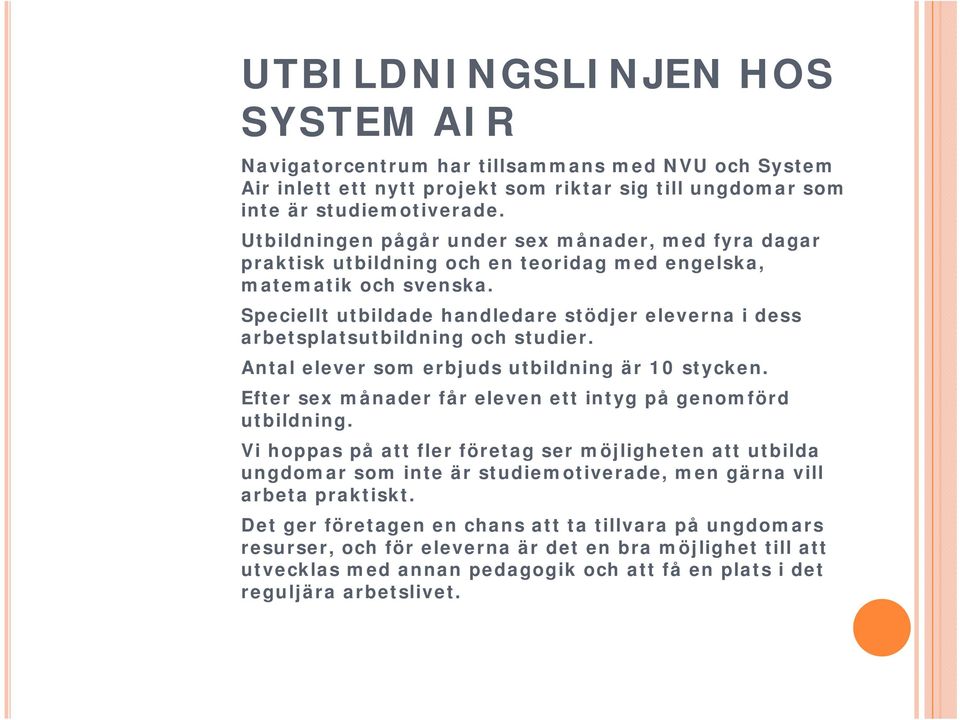 UTBILDNINGSLINJEN HOS SYSTEM AIR

Navigatorcentrum har tillsammans med NVU och System Air inlett ett nytt projekt som riktar sig till ungdomar som inte är studiemotiverade.

Utbildningen pågår under sex månader, med fyra dagar praktisk utbildning och en teoridag med engelska, matematik och svenska.

Speciellt utbildade handledare stödjer eleverna i dess arbetsplatsutbildning och studier.

Antal elever som erbjuds utbildning är 10 stycken.

Efter sex månader får eleven ett intyg på genomförd utbildning.

Vi hoppas på att fler företag ser möjligheten att utbilda ungdomar som inte är studiemotiverade, men gärna vill arbeta praktiskt.

Det ger företagen en chans att ta tillvara på ungdomars resurser, och för eleverna är det en bra möjlighet till att utvecklas med annan pedagogik och att få en plats i det reguljära arbetslivet.